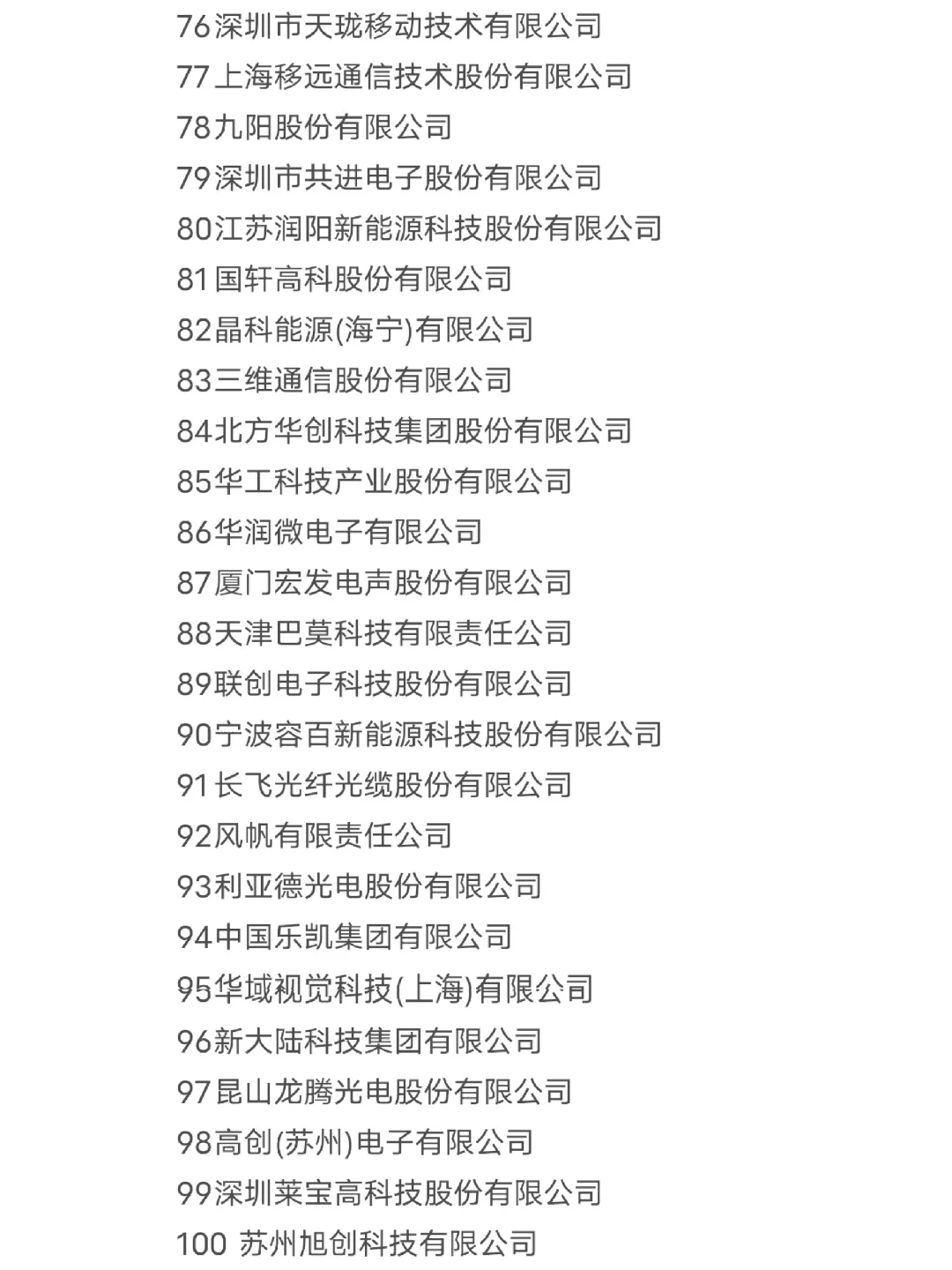 76深圳市天珑移动技术有限公司
77上海移远通信技术股份有限公司
78九阳股份有限公司
79深圳市共进电子股份有限公司
80江苏润阳新能源科技股份有限公司
81国轩高科股份有限公司
82晶科能源(海宁)有限公司
83三维通信股份有限公司
84北方华创科技集团股份有限公司
85华工科技产业股份有限公司
86华润微电子有限公司
87厦门宏发电声股份有限公司
88天津巴莫科技有限责任公司
89联创电子科技股份有限公司
90宁波容百新能源科技股份有限公司
91长飞光纤光缆股份有限公司
92风帆有限责任公司
93利亚德光电股份有限公司
94中国乐凯集团有限公司
95华域视觉科技(上海)有限公司
96新大陆科技集团有限公司
97昆山龙腾光电股份有限公司
98高创(苏州)电子有限公司
99深圳莱宝高科技股份有限公司
100 苏州旭创科技有限公司